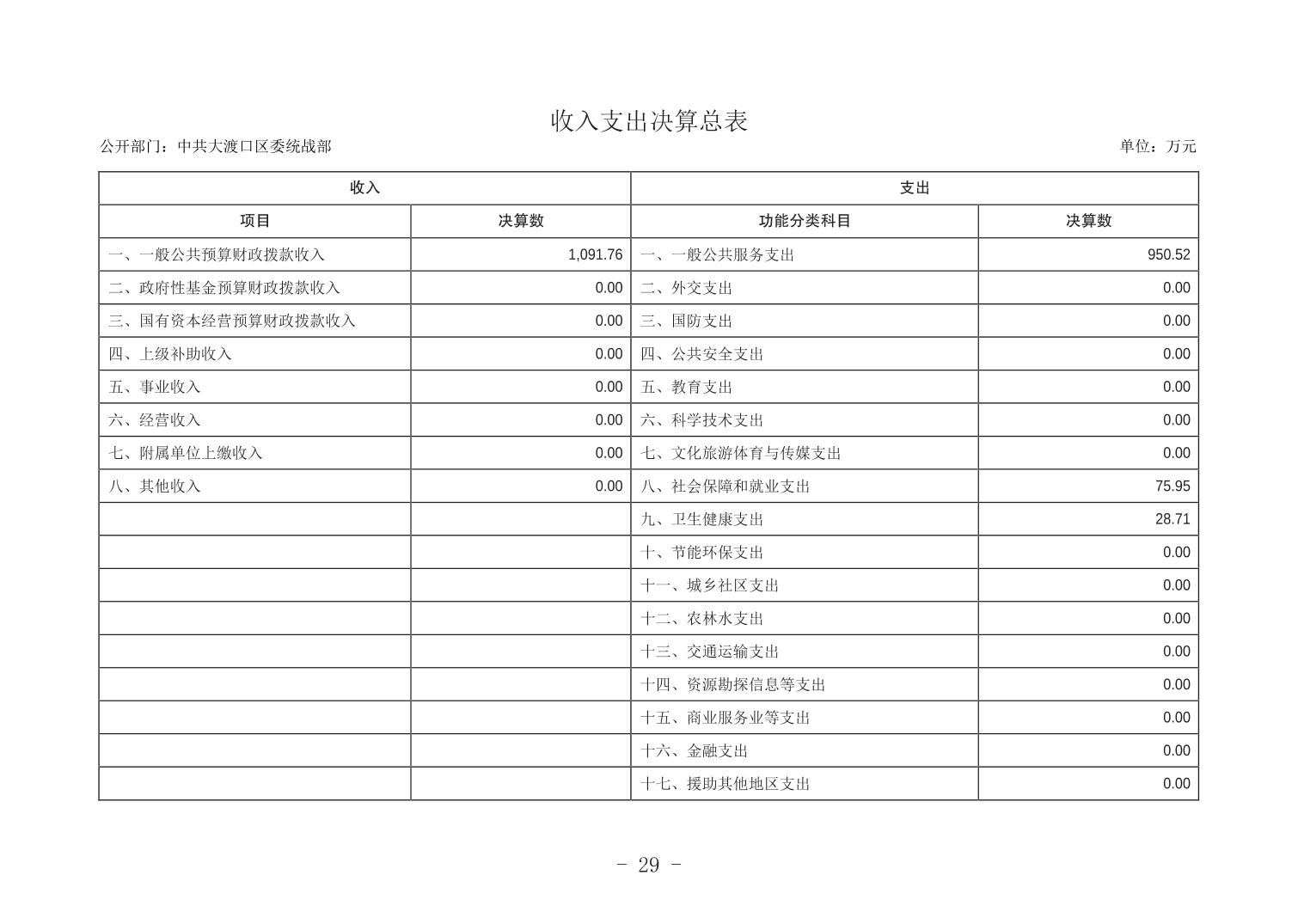 收入支出决算总表

公开部门：中共大渡口区委统战部

单位：万元

| 收入 | | 支出 | |
|---|---|---|---|
| 项目 | 决算数 | 功能分类科目 | 决算数 |
| 一、一般公共预算财政拨款收入 | 1,091.76 | 一、一般公共服务支出 | 950.52 |
| 二、政府性基金预算财政拨款收入 | 0.00 | 二、外交支出 | 0.00 |
| 三、国有资本经营预算财政拨款收入 | 0.00 | 三、国防支出 | 0.00 |
| 四、上级补助收入 | 0.00 | 四、公共安全支出 | 0.00 |
| 五、事业收入 | 0.00 | 五、教育支出 | 0.00 |
| 六、经营收入 | 0.00 | 六、科学技术支出 | 0.00 |
| 七、附属单位上缴收入 | 0.00 | 七、文化旅游体育与传媒支出 | 0.00 |
| 八、其他收入 | 0.00 | 八、社会保障和就业支出 | 75.95 |
| | | 九、卫生健康支出 | 28.71 |
| | | 十、节能环保支出 | 0.00 |
| | | 十一、城乡社区支出 | 0.00 |
| | | 十二、农林水支出 | 0.00 |
| | | 十三、交通运输支出 | 0.00 |
| | | 十四、资源勘探信息等支出 | 0.00 |
| | | 十五、商业服务业等支出 | 0.00 |
| | | 十六、金融支出 | 0.00 |
| | | 十七、援助其他地区支出 | 0.00 |

- 29 -